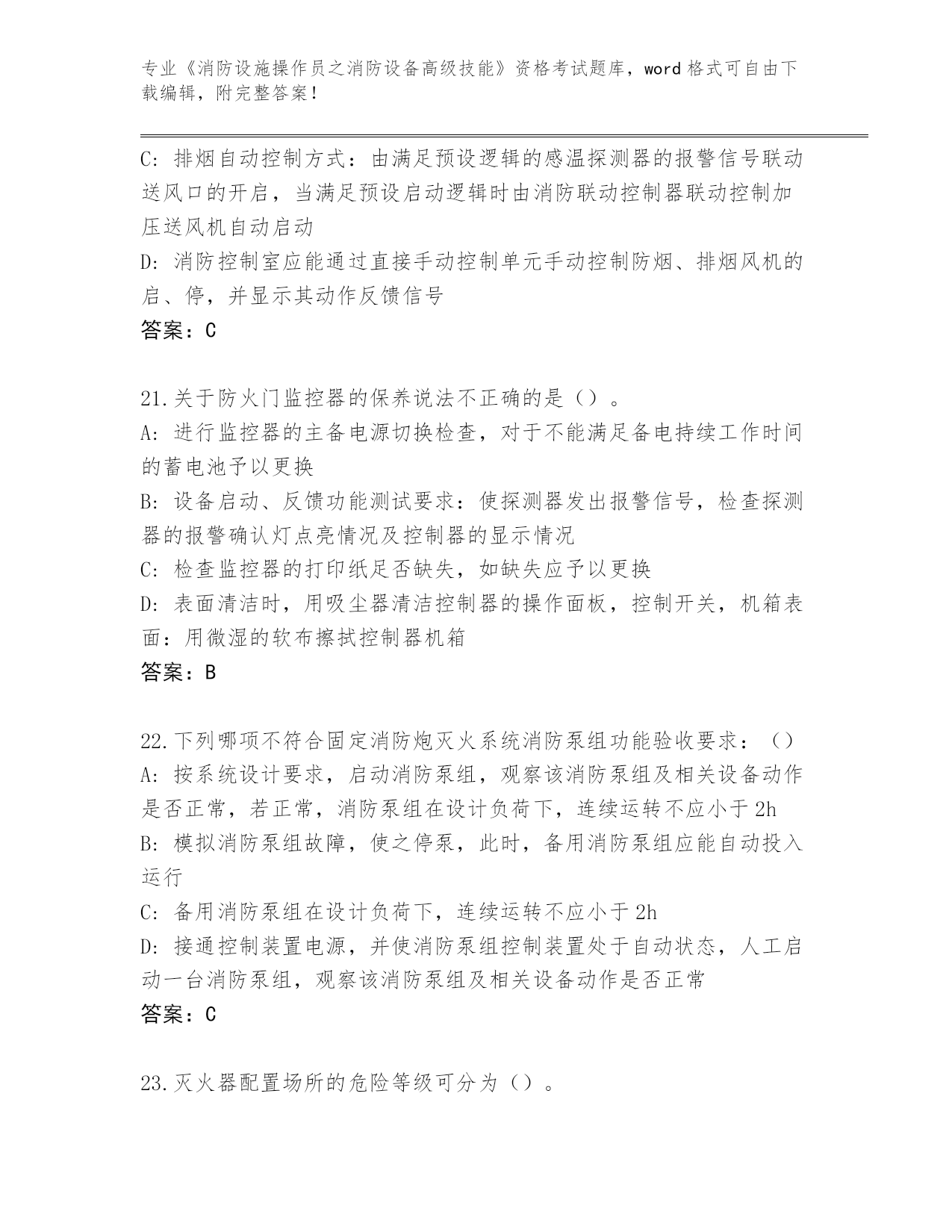 专业《消防设施操作员之消防设备高级技能》资格考试题库，word 格式可自由下载编辑，附完整答案！

C: 排烟自动控制方式：由满足预设逻辑的感温探测器的报警信号联动送风口的开启，当满足预设启动逻辑时由消防联动控制器联动控制加压送风机自动启动

D: 消防控制室应能通过直接手动控制单元手动控制防烟、排烟风机的启、停，并显示其动作反馈信号

答案：C

21.关于防火门监控器的保养说法不正确的是（）。

A: 进行监控器的主备电源切换检查，对于不能满足备电持续工作时间的蓄电池予以更换

B: 设备启动、反馈功能测试要求：使探测器发出报警信号，检查探测器的报警确认灯点亮情况及控制器的显示情况

C: 检查监控器的打印纸足否缺失，如缺失应予以更换

D: 表面清洁时，用吸尘器清洁控制器的操作面板，控制开关，机箱表面：用微湿的软布擦拭控制器机箱

答案：B

22.下列哪项不符合固定消防炮灭火系统消防泵组功能验收要求：（）

A: 按系统设计要求，启动消防泵组，观察该消防泵组及相关设备动作是否正常，若正常，消防泵组在设计负荷下，连续运转不应小于 2h

B: 模拟消防泵组故障，使之停泵，此时，备用消防泵组应能自动投入运行

C: 备用消防泵组在设计负荷下，连续运转不应小于 2h

D: 接通控制装置电源，并使消防泵组控制装置处于自动状态，人工启动一台消防泵组，观察该消防泵组及相关设备动作是否正常

答案：C

23.灭火器配置场所的危险等级可分为（）。